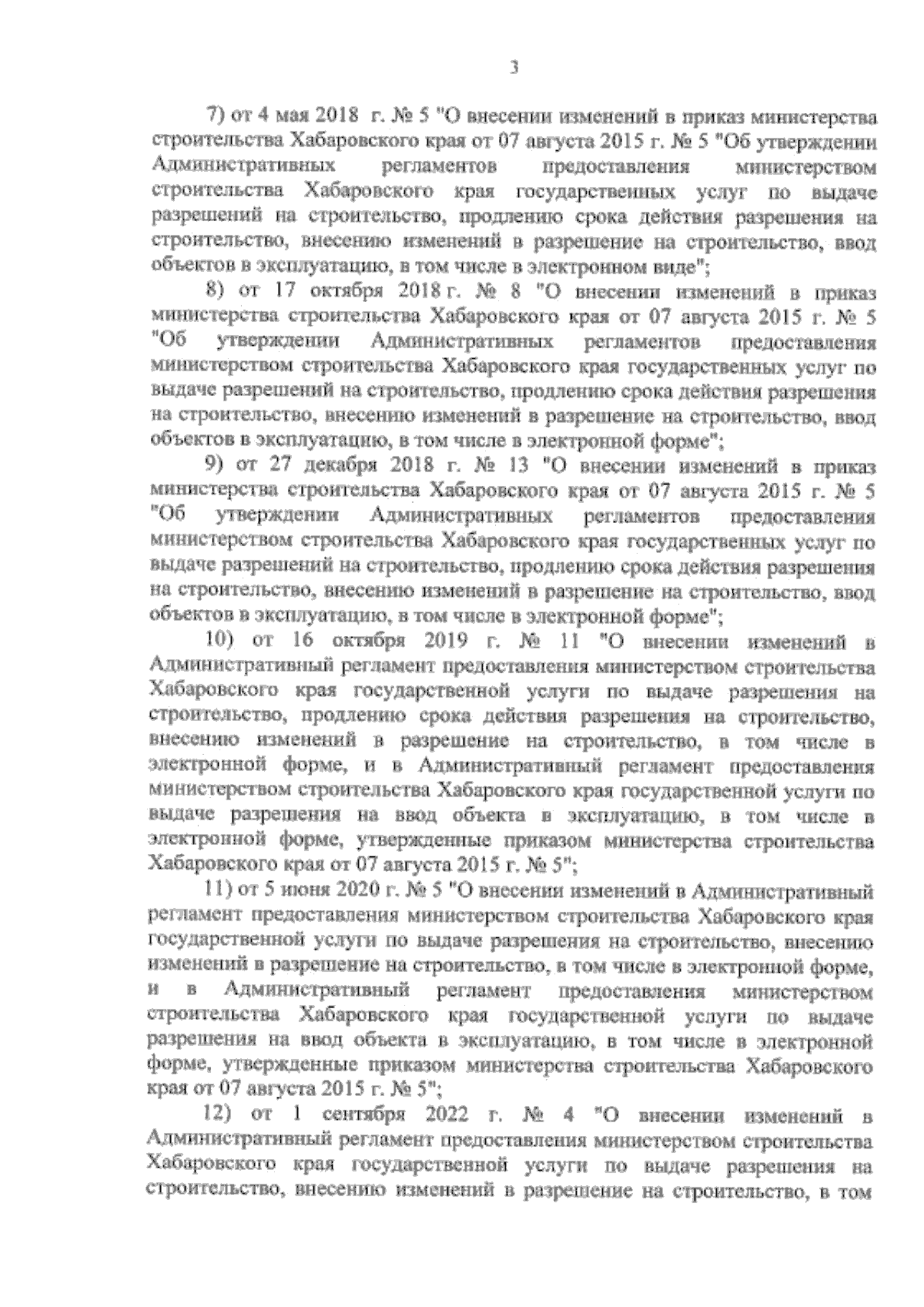 3

7) от 4 мая 2018 г. № 5 "О внесении изменений в приказ министерства строительства Хабаровского края от 07 августа 2015 г. № 5 "Об утверждении Административных регламентов предоставления министерством строительства Хабаровского края государственных услуг по выдаче разрешений на строительство, продлению срока действия разрешения на строительство, внесению изменений в разрешение на строительство, ввод объектов в эксплуатацию, в том числе в электронном виде";

8) от 17 октября 2018 г. № 8 "О внесении изменений в приказ министерства строительства Хабаровского края от 07 августа 2015 г. № 5 "Об утверждении Административных регламентов предоставления министерством строительства Хабаровского края государственных услуг по выдаче разрешений на строительство, продлению срока действия разрешения на строительство, внесению изменений в разрешение на строительство, ввод объектов в эксплуатацию, в том числе в электронной форме";

9) от 27 декабря 2018 г. № 13 "О внесении изменений в приказ министерства строительства Хабаровского края от 07 августа 2015 г. № 5 "Об утверждении Административных регламентов предоставления министерством строительства Хабаровского края государственных услуг по выдаче разрешений на строительство, продлению срока действия разрешения на строительство, внесению изменений в разрешение на строительство, ввод объектов в эксплуатацию, в том числе в электронной форме";

10) от 16 октября 2019 г. № 11 "О внесении изменений в Административный регламент предоставления министерством строительства Хабаровского края государственной услуги по выдаче разрешения на строительство, продлению срока действия разрешения на строительство, внесению изменений в разрешение на строительство, в том числе в электронной форме, и в Административный регламент предоставления министерством строительства Хабаровского края государственной услуги по выдаче разрешения на ввод объекта в эксплуатацию, в том числе в электронной форме, утвержденные приказом министерства строительства Хабаровского края от 07 августа 2015 г. № 5";

11) от 5 июня 2020 г. № 5 "О внесении изменений в Административный регламент предоставления министерством строительства Хабаровского края государственной услуги по выдаче разрешения на строительство, внесению изменений в разрешение на строительство, в том числе в электронной форме, и в Административный регламент предоставления министерством строительства Хабаровского края государственной услуги по выдаче разрешения на ввод объекта в эксплуатацию, в том числе в электронной форме, утвержденные приказом министерства строительства Хабаровского края от 07 августа 2015 г. № 5";

12) от 1 сентября 2022 г. № 4 "О внесении изменений в Административный регламент предоставления министерством строительства Хабаровского края государственной услуги по выдаче разрешения на строительство, внесению изменений в разрешение на строительство, в том